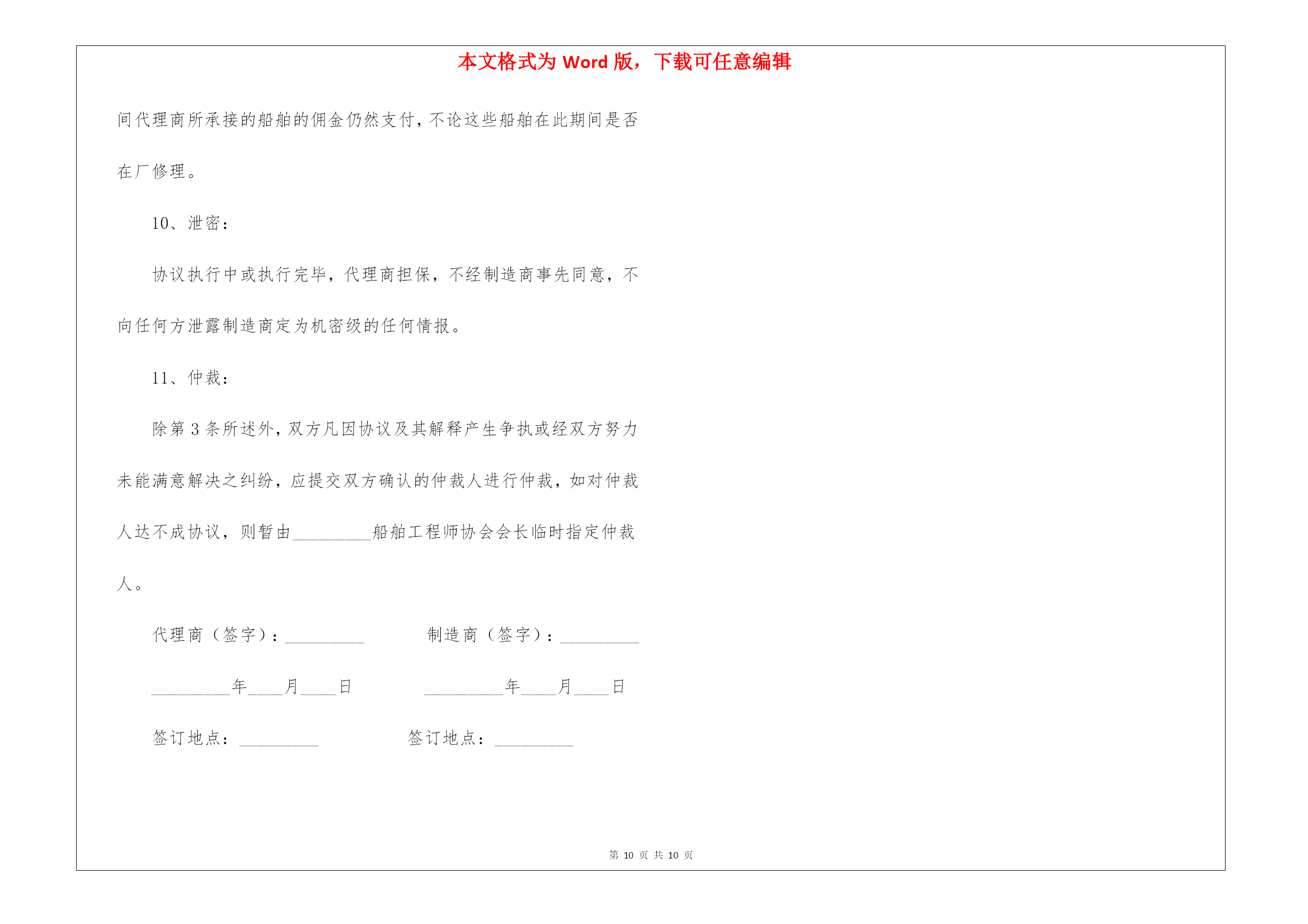 本文格式为 Word 版，下载可任意编辑

间代理商所承接的船舶的佣金仍然支付，不论这些船舶在此期间是否在厂修理。

10、泄密：

协议执行中或执行完毕，代理商担保，不经制造商事先同意，不向任何方泄露制造商定为机密级的任何情报。

11、仲裁：

除第 3 条所述外，双方凡因协议及其解释产生争执或经双方努力未能满意解决之纠纷，应提交双方确认的仲裁人进行仲裁，如对仲裁人达不成协议，则暂由_________船舶工程师协会会长临时指定仲裁人。

代理商（签字）：_________ 制造商（签字）：_________

_________年____月____日 _________年____月____日

签订地点：_________ 签订地点：_________

第 10 页 共 10 页